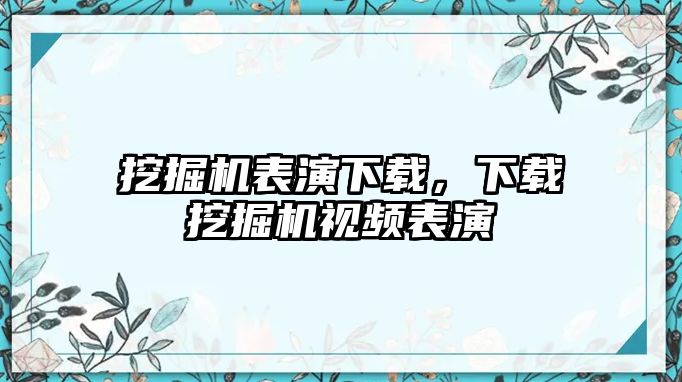 挖掘机表演下载，下载挖掘机视频表演